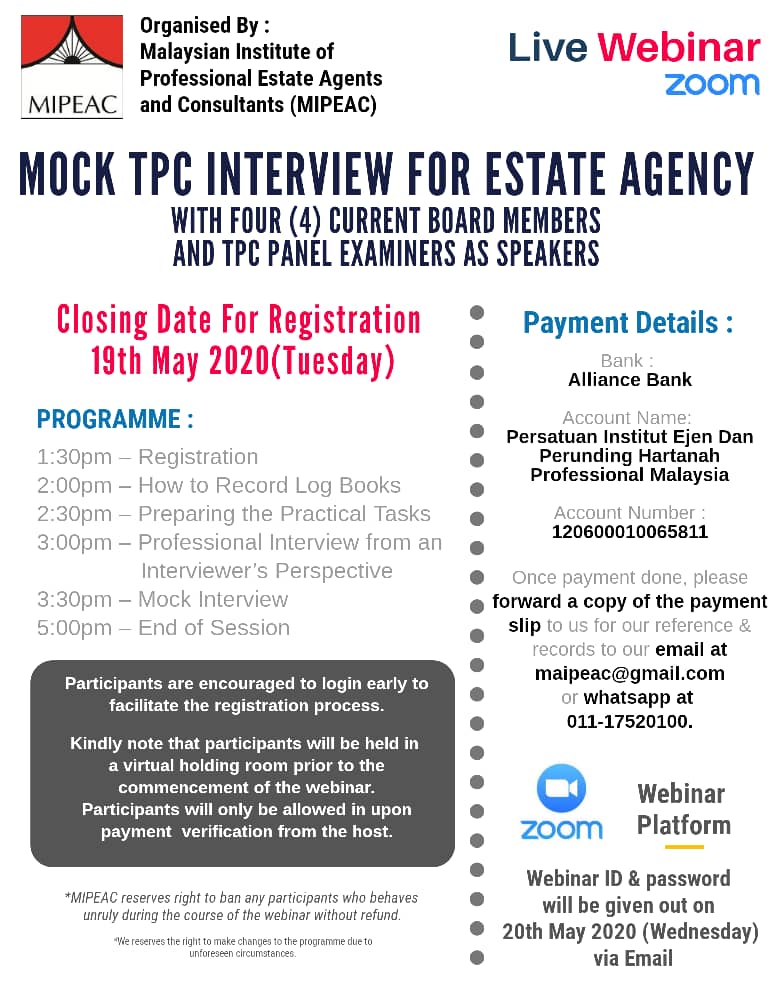 MIPEAC

Organised By :
Malaysian Institute of Professional Estate Agents and Consultants (MIPEAC)

Live Webinar
zoom

MOCK TPC INTERVIEW FOR ESTATE AGENCY
WITH FOUR (4) CURRENT BOARD MEMBERS AND TPC PANEL EXAMINERS AS SPEAKERS

Closing Date For Registration
19th May 2020(Tuesday)

PROGRAMME :

1:30pm – Registration
2:00pm – How to Record Log Books
2:30pm – Preparing the Practical Tasks
3:00pm – Professional Interview from an Interviewer's Perspective
3:30pm – Mock Interview
5:00pm – End of Session

Participants are encouraged to login early to facilitate the registration process.

Kindly note that participants will be held in a virtual holding room prior to the commencement of the webinar. Participants will only be allowed in upon payment verification from the host.

*MIPEAC reserves right to ban any participants who behaves unruly during the course of the webinar without refund.

*We reserves the right to make changes to the programme due to unforeseen circumstances.

Payment Details :

Bank :
Alliance Bank

Account Name:
Persatuan Institut Ejen Dan Perunding Hartanah Professional Malaysia

Account Number :
120600010065811

Once payment done, please forward a copy of the payment slip to us for our reference & records to our email at maipeac@gmail.com or whatsapp at 011-17520100.

zoom

Webinar Platform

Webinar ID & password will be given out on 20th May 2020 (Wednesday) via Email